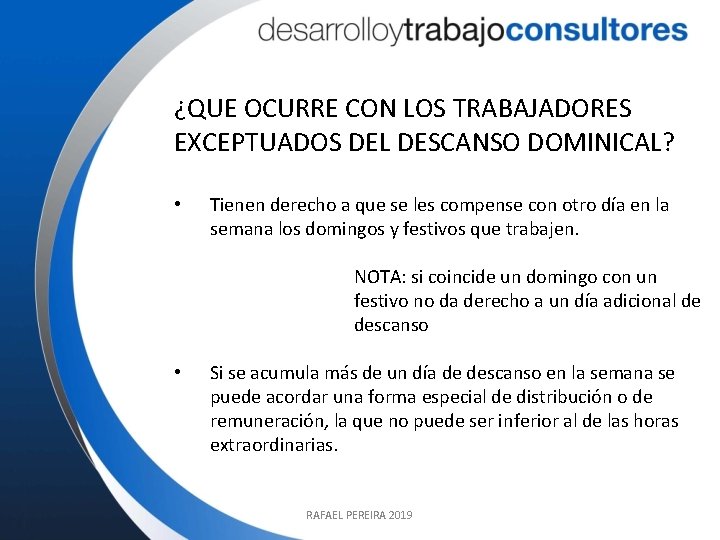 desarrolloytrabajoconsultores

¿QUE OCURRE CON LOS TRABAJADORES EXCEPTUADOS DEL DESCANSO DOMINICAL?

• Tienen derecho a que se les compense con otro día en la semana los domingos y festivos que trabajen.

NOTA: si coincide un domingo con un festivo no da derecho a un día adicional de descanso

• Si se acumula más de un día de descanso en la semana se puede acordar una forma especial de distribución o de remuneración, la que no puede ser inferior al de las horas extraordinarias.

RAFAEL PEREIRA 2019